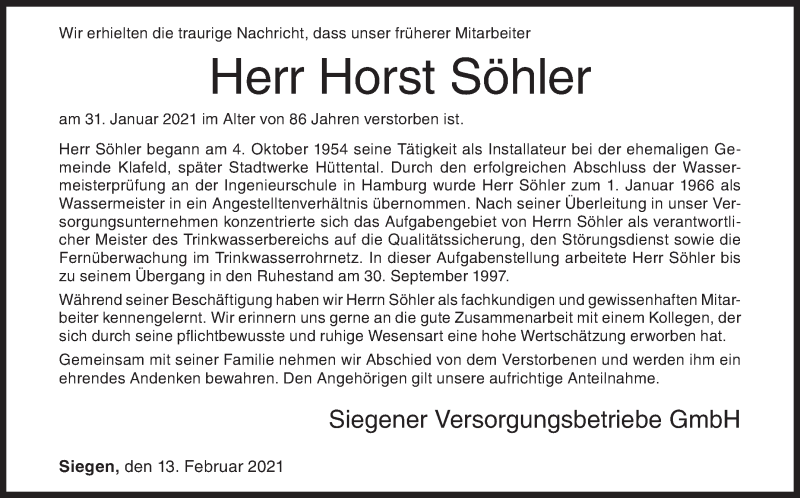 Wir erhielten die traurige Nachricht, dass unser früherer Mitarbeiter

Herr Horst Söhler

am 31. Januar 2021 im Alter von 86 Jahren verstorben ist.

Herr Söhler begann am 4. Oktober 1954 seine Tätigkeit als Installateur bei der ehemaligen Gemeinde Klafeld, später Stadtwerke Hüttental. Durch den erfolgreichen Abschluss der Wassermeisterprüfung an der Ingenieurschule in Hamburg wurde Herr Söhler zum 1. Januar 1966 als Wassermeister in ein Angestelltenverhältnis übernommen. Nach seiner Überleitung in unser Versorgungsunternehmen konzentrierte sich das Aufgabengebiet von Herrn Söhler als verantwortlicher Meister des Trinkwasserbereichs auf die Qualitätssicherung, den Störungsdienst sowie die Fernüberwachung im Trinkwasserrohrnetz. In dieser Aufgabenstellung arbeitete Herr Söhler bis zu seinem Übergang in den Ruhestand am 30. September 1997.

Während seiner Beschäftigung haben wir Herrn Söhler als fachkundigen und gewissenhaften Mitarbeiter kennengelernt. Wir erinnern uns gerne an die gute Zusammenarbeit mit einem Kollegen, der sich durch seine pflichtbewusste und ruhige Wesensart eine hohe Wertschätzung erworben hat.

Gemeinsam mit seiner Familie nehmen wir Abschied von dem Verstorbenen und werden ihm ein ehrendes Andenken bewahren. Den Angehörigen gilt unsere aufrichtige Anteilnahme.

Siegener Versorgungsbetriebe GmbH

Siegen, den 13. Februar 2021